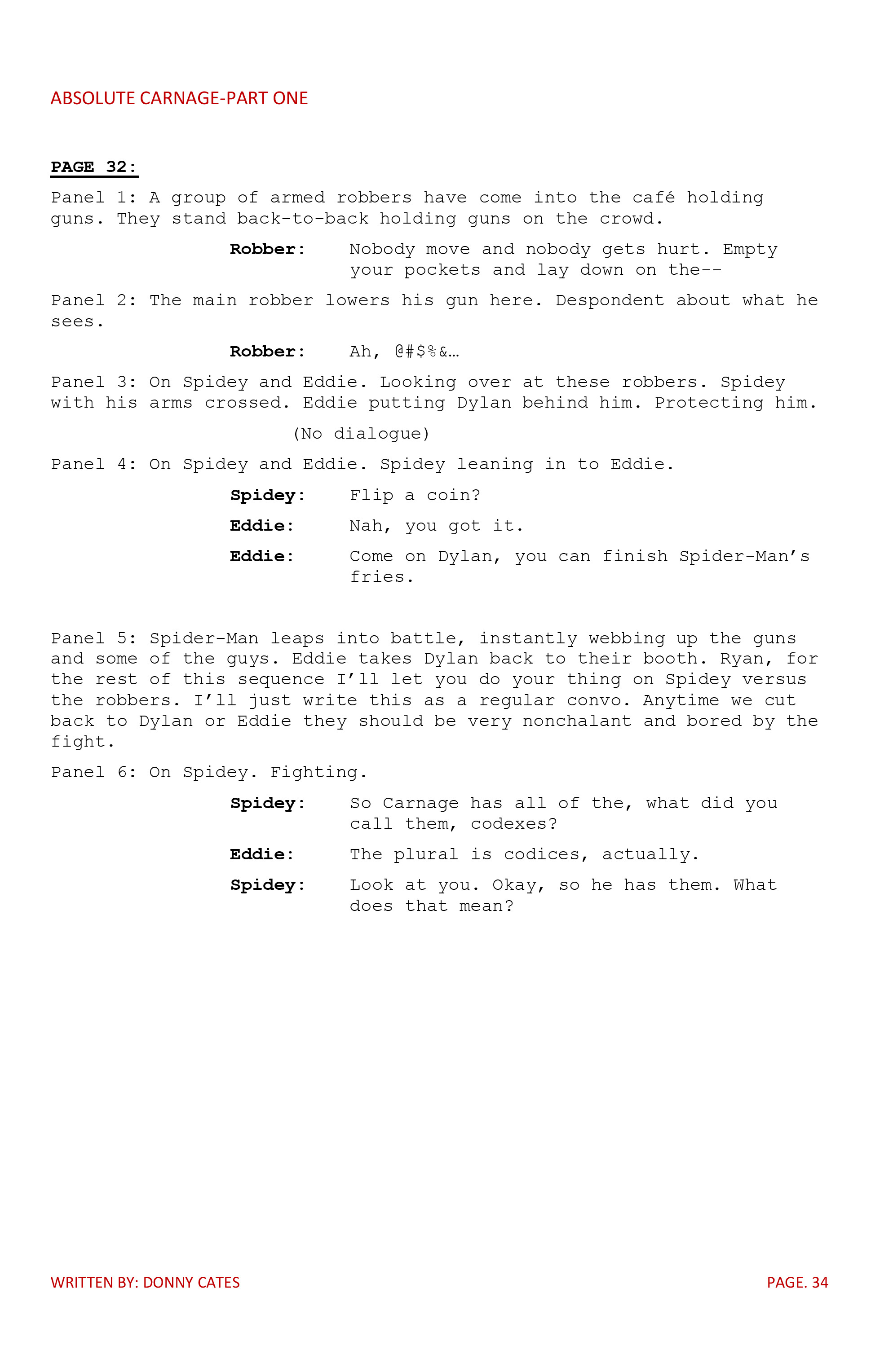 ABSOLUTE CARNAGE-PART ONE

PAGE 32:

Panel 1: A group of armed robbers have come into the café holding guns. They stand back-to-back holding guns on the crowd.

Robber: Nobody move and nobody gets hurt. Empty your pockets and lay down on the--

Panel 2: The main robber lowers his gun here. Despondent about what he sees.

Robber: Ah, @#$%&…

Panel 3: On Spidey and Eddie. Looking over at these robbers. Spidey with his arms crossed. Eddie putting Dylan behind him. Protecting him.

(No dialogue)

Panel 4: On Spidey and Eddie. Spidey leaning in to Eddie.

Spidey: Flip a coin?

Eddie: Nah, you got it.

Eddie: Come on Dylan, you can finish Spider-Man's fries.

Panel 5: Spider-Man leaps into battle, instantly webbing up the guns and some of the guys. Eddie takes Dylan back to their booth. Ryan, for the rest of this sequence I'll let you do your thing on Spidey versus the robbers. I'll just write this as a regular convo. Anytime we cut back to Dylan or Eddie they should be very nonchalant and bored by the fight.

Panel 6: On Spidey. Fighting.

Spidey: So Carnage has all of the, what did you call them, codexes?

Eddie: The plural is codices, actually.

Spidey: Look at you. Okay, so he has them. What does that mean?

WRITTEN BY: DONNY CATES

PAGE. 34